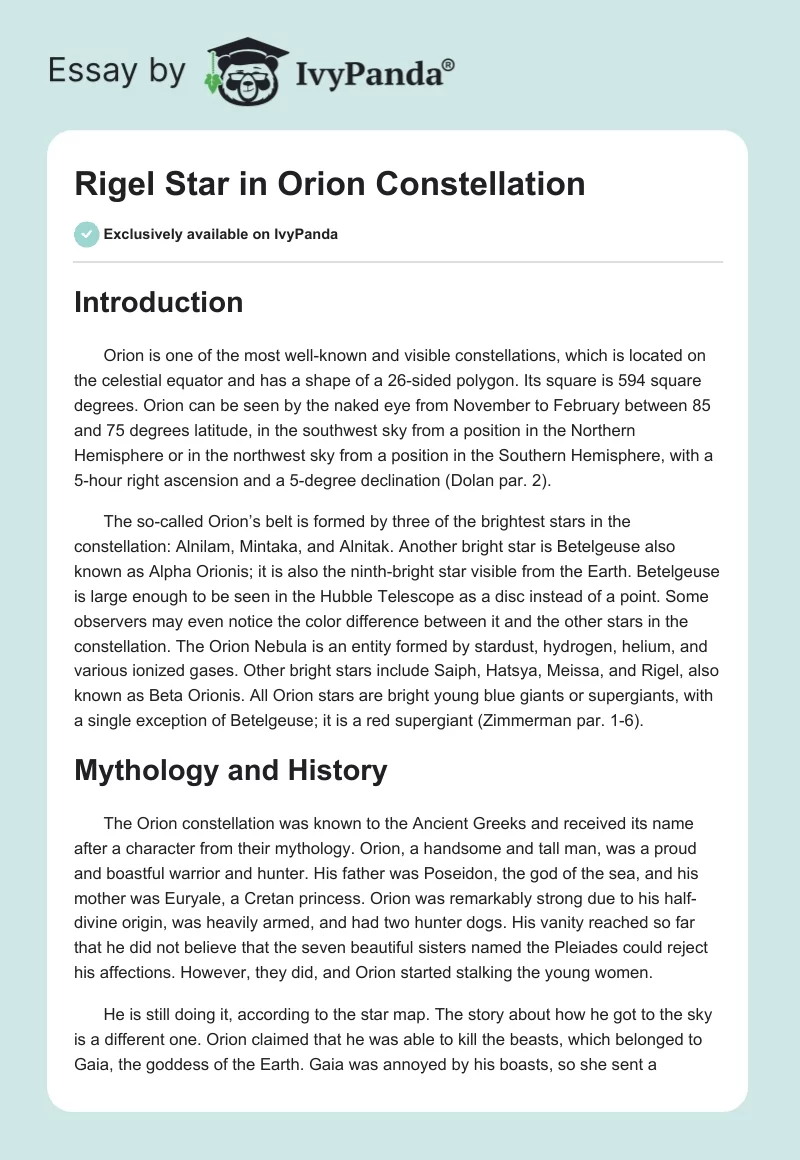 Essay by IvyPanda®

Rigel Star in Orion Constellation

Exclusively available on IvyPanda

Introduction

Orion is one of the most well-known and visible constellations, which is located on the celestial equator and has a shape of a 26-sided polygon. Its square is 594 square degrees. Orion can be seen by the naked eye from November to February between 85 and 75 degrees latitude, in the southwest sky from a position in the Northern Hemisphere or in the northwest sky from a position in the Southern Hemisphere, with a 5-hour right ascension and a 5-degree declination (Dolan par. 2).

The so-called Orion's belt is formed by three of the brightest stars in the constellation: Alnilam, Mintaka, and Alnitak. Another bright star is Betelgeuse also known as Alpha Orionis; it is also the ninth-bright star visible from the Earth. Betelgeuse is large enough to be seen in the Hubble Telescope as a disc instead of a point. Some observers may even notice the color difference between it and the other stars in the constellation. The Orion Nebula is an entity formed by stardust, hydrogen, helium, and various ionized gases. Other bright stars include Saiph, Hatsya, Meissa, and Rigel, also known as Beta Orionis. All Orion stars are bright young blue giants or supergiants, with a single exception of Betelgeuse; it is a red supergiant (Zimmerman par. 1-6).

Mythology and History

The Orion constellation was known to the Ancient Greeks and received its name after a character from their mythology. Orion, a handsome and tall man, was a proud and boastful warrior and hunter. His father was Poseidon, the god of the sea, and his mother was Euryale, a Cretan princess. Orion was remarkably strong due to his half-divine origin, was heavily armed, and had two hunter dogs. His vanity reached so far that he did not believe that the seven beautiful sisters named the Pleiades could reject his affections. However, they did, and Orion started stalking the young women.

He is still doing it, according to the star map. The story about how he got to the sky is a different one. Orion claimed that he was able to kill the beasts, which belonged to Gaia, the goddess of the Earth. Gaia was annoyed by his boasts, so she sent a